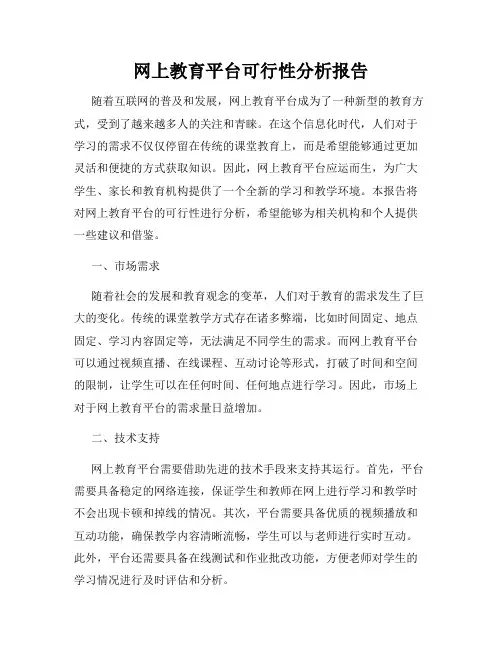 网上教育平台可行性分析报告

随着互联网的普及和发展，网上教育平台成为了一种新型的教育方式，受到了越来越多人的关注和青睐。在这个信息化时代，人们对于学习的需求不仅仅停留在传统的课堂教育上，而是希望能够通过更加灵活和便捷的方式获取知识。因此，网上教育平台应运而生，为广大学生、家长和教育机构提供了一个全新的学习和教学环境。本报告将对网上教育平台的可行性进行分析，希望能够为相关机构和个人提供一些建议和借鉴。

一、市场需求

随着社会的发展和教育观念的变革，人们对于教育的需求发生了巨大的变化。传统的课堂教学方式存在诸多弊端，比如时间固定、地点固定、学习内容固定等，无法满足不同学生的需求。而网上教育平台可以通过视频直播、在线课程、互动讨论等形式，打破了时间和空间的限制，让学生可以在任何时间、任何地点进行学习。因此，市场上对于网上教育平台的需求量日益增加。

二、技术支持

网上教育平台需要借助先进的技术手段来支持其运行。首先，平台需要具备稳定的网络连接，保证学生和教师在网上进行学习和教学时不会出现卡顿和掉线的情况。其次，平台需要具备优质的视频播放和互动功能，确保教学内容清晰流畅，学生可以与老师进行实时互动。此外，平台还需要具备在线测试和作业批改功能，方便老师对学生的学习情况进行及时评估和分析。